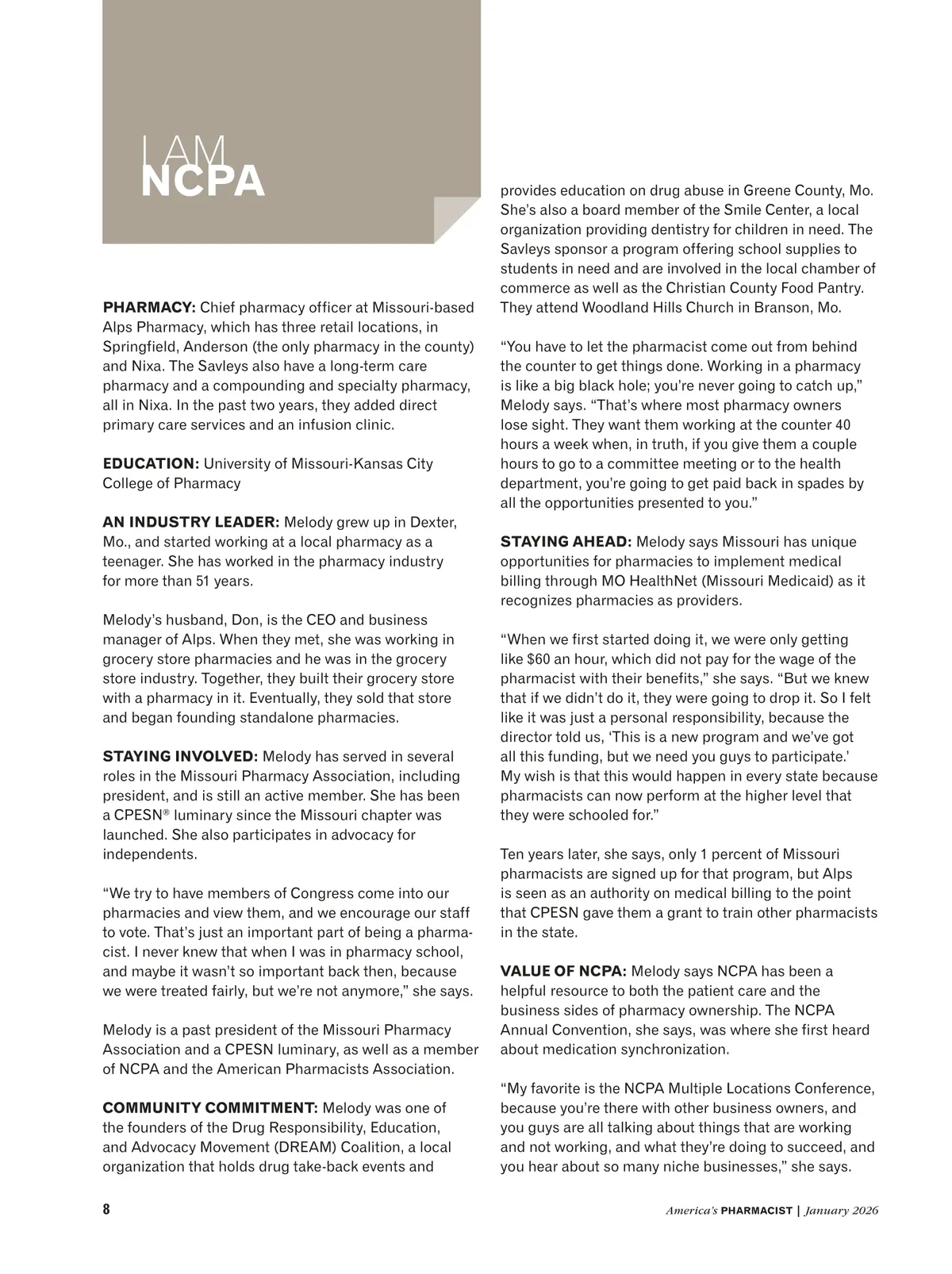 I AM
NCPA

PHARMACY: Chief pharmacy officer at Missouri-based Alps Pharmacy, which has three retail locations, in Springfield, Anderson (the only pharmacy in the county) and Nixa. The Savleys also have a long-term care pharmacy and a compounding and specialty pharmacy, all in Nixa. In the past two years, they added direct primary care services and an infusion clinic.

EDUCATION: University of Missouri-Kansas City College of Pharmacy

AN INDUSTRY LEADER: Melody grew up in Dexter, Mo., and started working at a local pharmacy as a teenager. She has worked in the pharmacy industry for more than 51 years.

Melody's husband, Don, is the CEO and business manager of Alps. When they met, she was working in grocery store pharmacies and he was in the grocery store industry. Together, they built their grocery store with a pharmacy in it. Eventually, they sold that store and began founding standalone pharmacies.

STAYING INVOLVED: Melody has served in several roles in the Missouri Pharmacy Association, including president, and is still an active member. She has been a CPESN® luminary since the Missouri chapter was launched. She also participates in advocacy for independents.

"We try to have members of Congress come into our pharmacies and view them, and we encourage our staff to vote. That's just an important part of being a pharmacist. I never knew that when I was in pharmacy school, and maybe it wasn't so important back then, because we were treated fairly, but we're not anymore," she says.

Melody is a past president of the Missouri Pharmacy Association and a CPESN luminary, as well as a member of NCPA and the American Pharmacists Association.

COMMUNITY COMMITMENT: Melody was one of the founders of the Drug Responsibility, Education, and Advocacy Movement (DREAM) Coalition, a local organization that holds drug take-back events and provides education on drug abuse in Greene County, Mo. She's also a board member of the Smile Center, a local organization providing dentistry for children in need. The Savleys sponsor a program offering school supplies to students in need and are involved in the local chamber of commerce as well as the Christian County Food Pantry. They attend Woodland Hills Church in Branson, Mo.

"You have to let the pharmacist come out from behind the counter to get things done. Working in a pharmacy is like a big black hole; you're never going to catch up," Melody says. "That's where most pharmacy owners lose sight. They want them working at the counter 40 hours a week when, in truth, if you give them a couple hours to go to a committee meeting or to the health department, you're going to get paid back in spades by all the opportunities presented to you."

STAYING AHEAD: Melody says Missouri has unique opportunities for pharmacies to implement medical billing through MO HealthNet (Missouri Medicaid) as it recognizes pharmacies as providers.

"When we first started doing it, we were only getting like $60 an hour, which did not pay for the wage of the pharmacist with their benefits," she says. "But we knew that if we didn't do it, they were going to drop it. So I felt like it was just a personal responsibility, because the director told us, 'This is a new program and we've got all this funding, but we need you guys to participate.' My wish is that this would happen in every state because pharmacists can now perform at the higher level that they were schooled for."

Ten years later, she says, only 1 percent of Missouri pharmacists are signed up for that program, but Alps is seen as an authority on medical billing to the point that CPESN gave them a grant to train other pharmacists in the state.

VALUE OF NCPA: Melody says NCPA has been a helpful resource to both the patient care and the business sides of pharmacy ownership. The NCPA Annual Convention, she says, was where she first heard about medication synchronization.

"My favorite is the NCPA Multiple Locations Conference, because you're there with other business owners, and you guys are all talking about things that are working and not working, and what they're doing to succeed, and you hear about so many niche businesses," she says.

8

America's PHARMACIST | January 2026